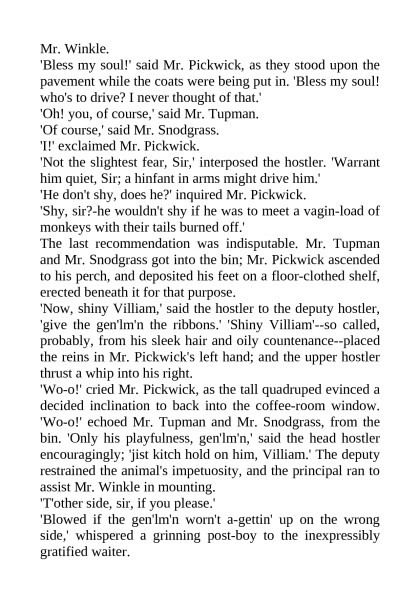 Mr. Winkle.
'Bless my soul!' said Mr. Pickwick, as they stood upon the pavement while the coats were being put in. 'Bless my soul! who's to drive? I never thought of that.'
'Oh! you, of course,' said Mr. Tupman.
'Of course,' said Mr. Snodgrass.
'I!' exclaimed Mr. Pickwick.
'Not the slightest fear, Sir,' interposed the hostler. 'Warrant him quiet, Sir; a hinfant in arms might drive him.'
'He don't shy, does he?' inquired Mr. Pickwick.
'Shy, sir?-he wouldn't shy if he was to meet a vagin-load of monkeys with their tails burned off.'
The last recommendation was indisputable. Mr. Tupman and Mr. Snodgrass got into the bin; Mr. Pickwick ascended to his perch, and deposited his feet on a floor-clothed shelf, erected beneath it for that purpose.
'Now, shiny Villiam,' said the hostler to the deputy hostler, 'give the gen'lm'n the ribbons.' 'Shiny Villiam'--so called, probably, from his sleek hair and oily countenance--placed the reins in Mr. Pickwick's left hand; and the upper hostler thrust a whip into his right.
'Wo-o!' cried Mr. Pickwick, as the tall quadruped evinced a decided inclination to back into the coffee-room window.
'Wo-o!' echoed Mr. Tupman and Mr. Snodgrass, from the bin. 'Only his playfulness, gen'lm'n,' said the head hostler encouragingly; 'jist kitch hold on him, Villiam.' The deputy restrained the animal's impetuosity, and the principal ran to assist Mr. Winkle in mounting.
'T'other side, sir, if you please.'
'Blowed if the gen'lm'n worn't a-gettin' up on the wrong side,' whispered a grinning post-boy to the inexpressibly gratified waiter.